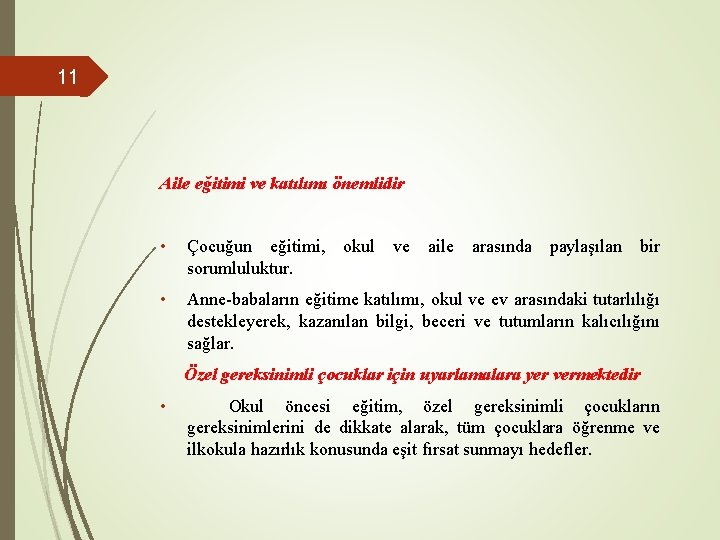 11

Aile eğitimi ve katılımı önemlidir

• Çocuğun eğitimi, okul ve aile arasında paylaşılan bir sorumluluktur.

• Anne-babaların eğitime katılımı, okul ve ev arasındaki tutarlılığı destekleyerek, kazanılan bilgi, beceri ve tutumların kalıcılığını sağlar.

Özel gereksinimli çocuklar için uyarlamalara yer vermektedir

• Okul öncesi eğitim, özel gereksinimli çocukların gereksinimlerini de dikkate alarak, tüm çocuklara öğrenme ve ilkokula hazırlık konusunda eşit fırsat sunmayı hedefler.